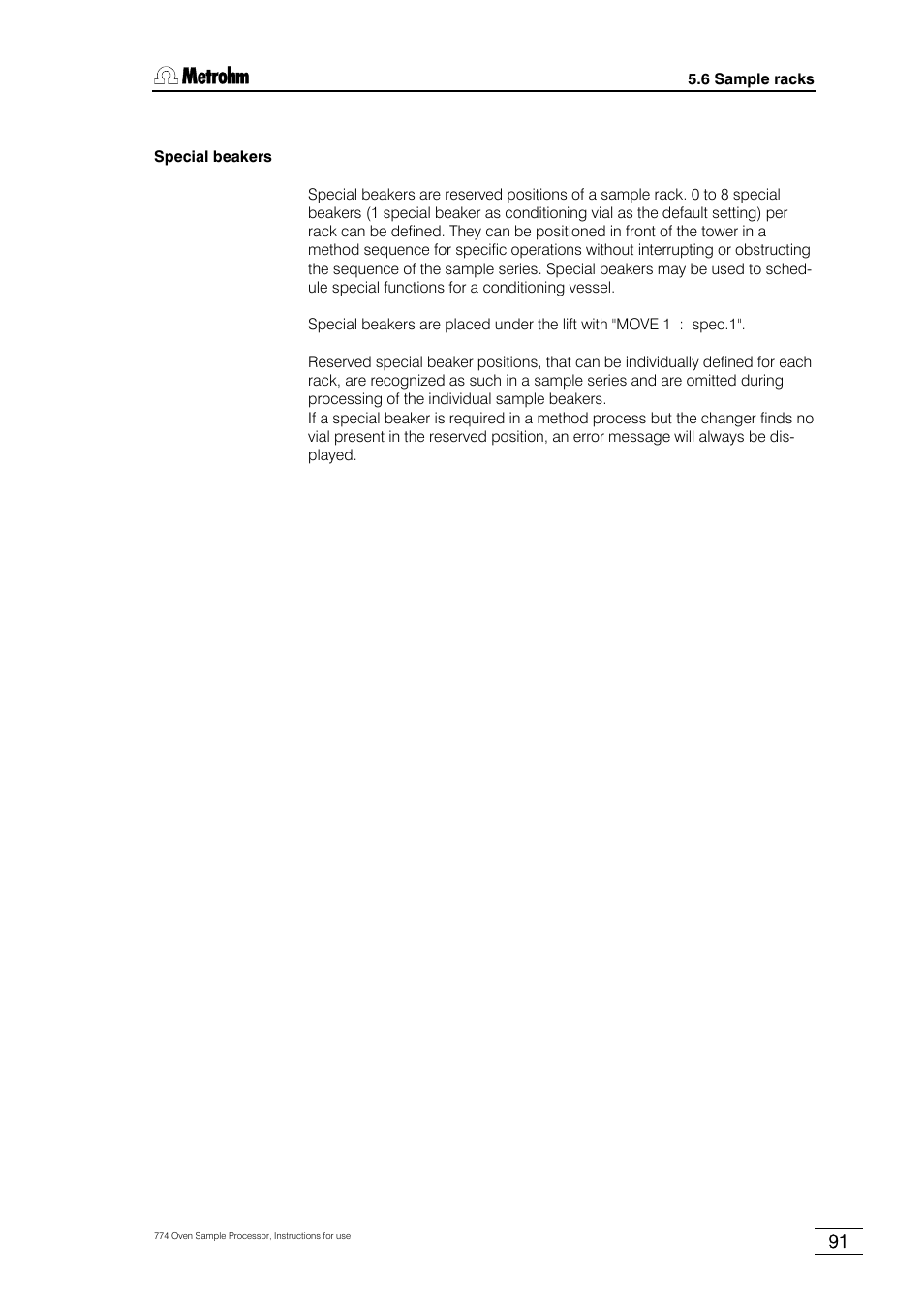 Metrohm

5.6 Sample racks

Special beakers

Special beakers are reserved positions of a sample rack. 0 to 8 special beakers (1 special beaker as conditioning vial as the default setting) per rack can be defined. They can be positioned in front of the tower in a method sequence for specific operations without interrupting or obstructing the sequence of the sample series. Special beakers may be used to schedule special functions for a conditioning vessel.

Special beakers are placed under the lift with "MOVE 1 : spec.1".

Reserved special beaker positions, that can be individually defined for each rack, are recognized as such in a sample series and are omitted during processing of the individual sample beakers.
If a special beaker is required in a method process but the changer finds no vial present in the reserved position, an error message will always be displayed.

774 Oven Sample Processor, Instructions for use

91